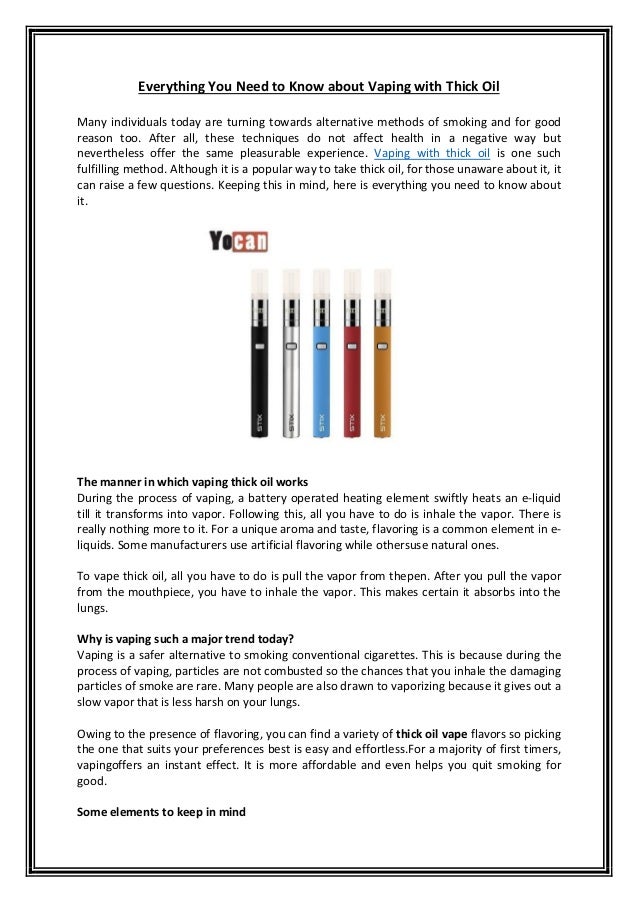 Everything You Need to Know about Vaping with Thick Oil

Many individuals today are turning towards alternative methods of smoking and for good reason too. After all, these techniques do not affect health in a negative way but nevertheless offer the same pleasurable experience. Vaping with thick oil is one such fulfilling method. Although it is a popular way to take thick oil, for those unaware about it, it can raise a few questions. Keeping this in mind, here is everything you need to know about it.

Yocan

STIX STIX STIX STIX STIX

The manner in which vaping thick oil works
During the process of vaping, a battery operated heating element swiftly heats an e-liquid till it transforms into vapor. Following this, all you have to do is inhale the vapor. There is really nothing more to it. For a unique aroma and taste, flavoring is a common element in e-liquids. Some manufacturers use artificial flavoring while othersuse natural ones.

To vape thick oil, all you have to do is pull the vapor from thepen. After you pull the vapor from the mouthpiece, you have to inhale the vapor. This makes certain it absorbs into the lungs.

Why is vaping such a major trend today?
Vaping is a safer alternative to smoking conventional cigarettes. This is because during the process of vaping, particles are not combusted so the chances that you inhale the damaging particles of smoke are rare. Many people are also drawn to vaporizing because it gives out a slow vapor that is less harsh on your lungs.

Owing to the presence of flavoring, you can find a variety of thick oil vape flavors so picking the one that suits your preferences best is easy and effortless.For a majority of first timers, vapingoffers an instant effect. It is more affordable and even helps you quit smoking for good.

Some elements to keep in mind